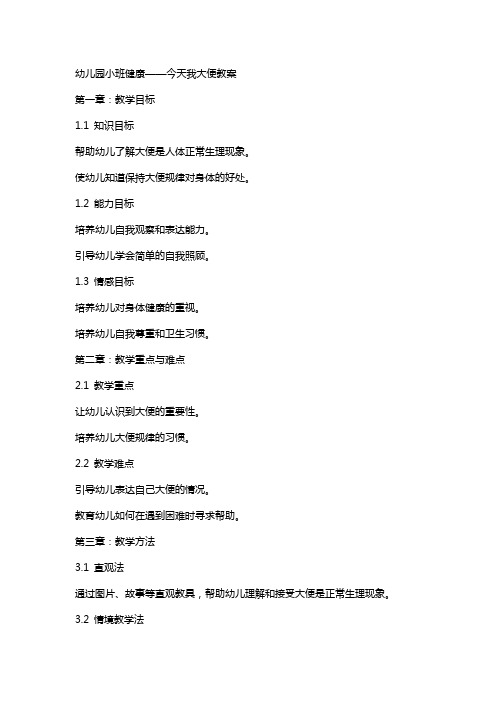 幼儿园小班健康——今天我大便教案

第一章：教学目标

1.1 知识目标

帮助幼儿了解大便是人体正常生理现象。

使幼儿知道保持大便规律对身体的好处。

1.2 能力目标

培养幼儿自我观察和表达能力。

引导幼儿学会简单的自我照顾。

1.3 情感目标

培养幼儿对身体健康的重视。

培养幼儿自我尊重和卫生习惯。

第二章：教学重点与难点

2.1 教学重点

让幼儿认识到大便的重要性。

培养幼儿大便规律的习惯。

2.2 教学难点

引导幼儿表达自己大便的情况。

教育幼儿如何在遇到困难时寻求帮助。

第三章：教学方法

3.1 直观法

通过图片、故事等直观教具，帮助幼儿理解和接受大便是正常生理现象。

3.2 情境教学法